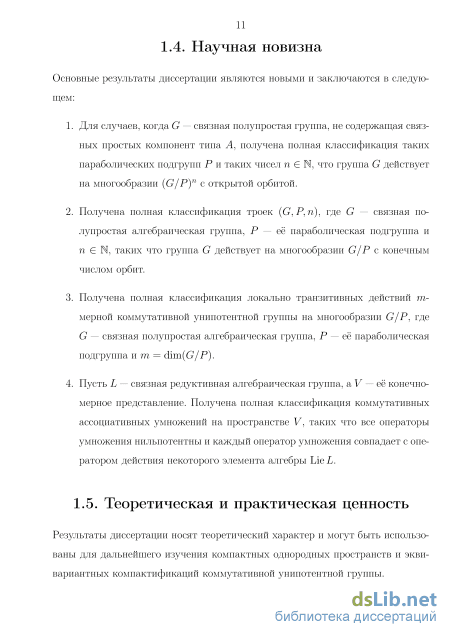 11

1.4. Научная новизна

Основные результаты диссертации являются новыми и заключаются в следующем:

1. Для случаев, когда $G$ — связная полупростая группа, не содержащая связных простых компонент типа $A$, получена полная классификация таких параболических подгрупп $P$ и таких чисел $n \in \mathbb{N}$, что группа $G$ действует на многообразии $(G/P)^n$ с открытой орбитой.

2. Получена полная классификация троек $(G, P, n)$, где $G$ — связная полупростая алгебраическая группа, $P$ — её параболическая подгруппа и $n \in \mathbb{N}$, таких что группа $G$ действует на многообразии $G/P$ с конечным числом орбит.

3. Получена полная классификация локально транзитивных действий $m$-мерной коммутативной унипотентной группы на многообразии $G/P$, где $G$ — связная полупростая алгебраическая группа, $P$ — её параболическая подгруппа и $m = \dim(G/P)$.

4. Пусть $L$ — связная редуктивная алгебраическая группа, а $V$ — её конечномерное представление. Получена полная классификация коммутативных ассоциативных умножений на пространстве $V$, таких что все операторы умножения нильпотентны и каждый оператор умножения совпадает с оператором действия некоторого элемента алгебры $\operatorname{Lie} L$.

1.5. Теоретическая и практическая ценность

Результаты диссертации носят теоретический характер и могут быть использованы для дальнейшего изучения компактных однородных пространств и эквивариантных компактификаций коммутативной унипотентной группы.

dsLib.net
библиотека диссертаций